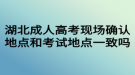 湖北成人高考现场确认地点和考试地点一致吗